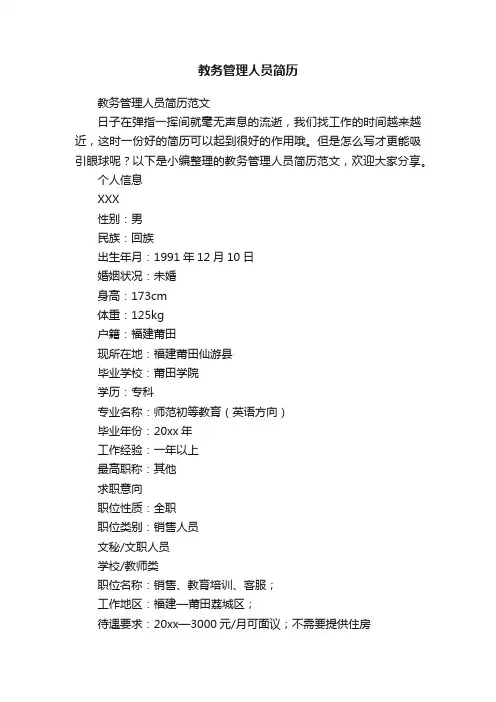 教务管理人员简历

教务管理人员简历范文

日子在弹指一挥间就毫无声息的流逝，我们找工作的时间越来越近，这时一份好的简历可以起到很好的作用哦。但是怎么写才更能吸引眼球呢？以下是小编整理的教务管理人员简历范文，欢迎大家分享。

个人信息

XXX

性别：男

民族：回族

出生年月：1991 年 12 月 10 日

婚姻状况：未婚

身高：173cm

体重：125kg

户籍：福建莆田

现所在地：福建莆田仙游县

毕业学校：莆田学院

学历：专科

专业名称：师范初等教育（英语方向）

毕业年份：20xx 年

工作经验：一年以上

最高职称：其他

求职意向

职位性质：全职

职位类别：销售人员

文秘/文职人员

学校/教师类

职位名称：销售、教育培训、客服；

工作地区：福建—莆田荔城区；

待遇要求：20xx—3000 元/月可面议；不需要提供住房